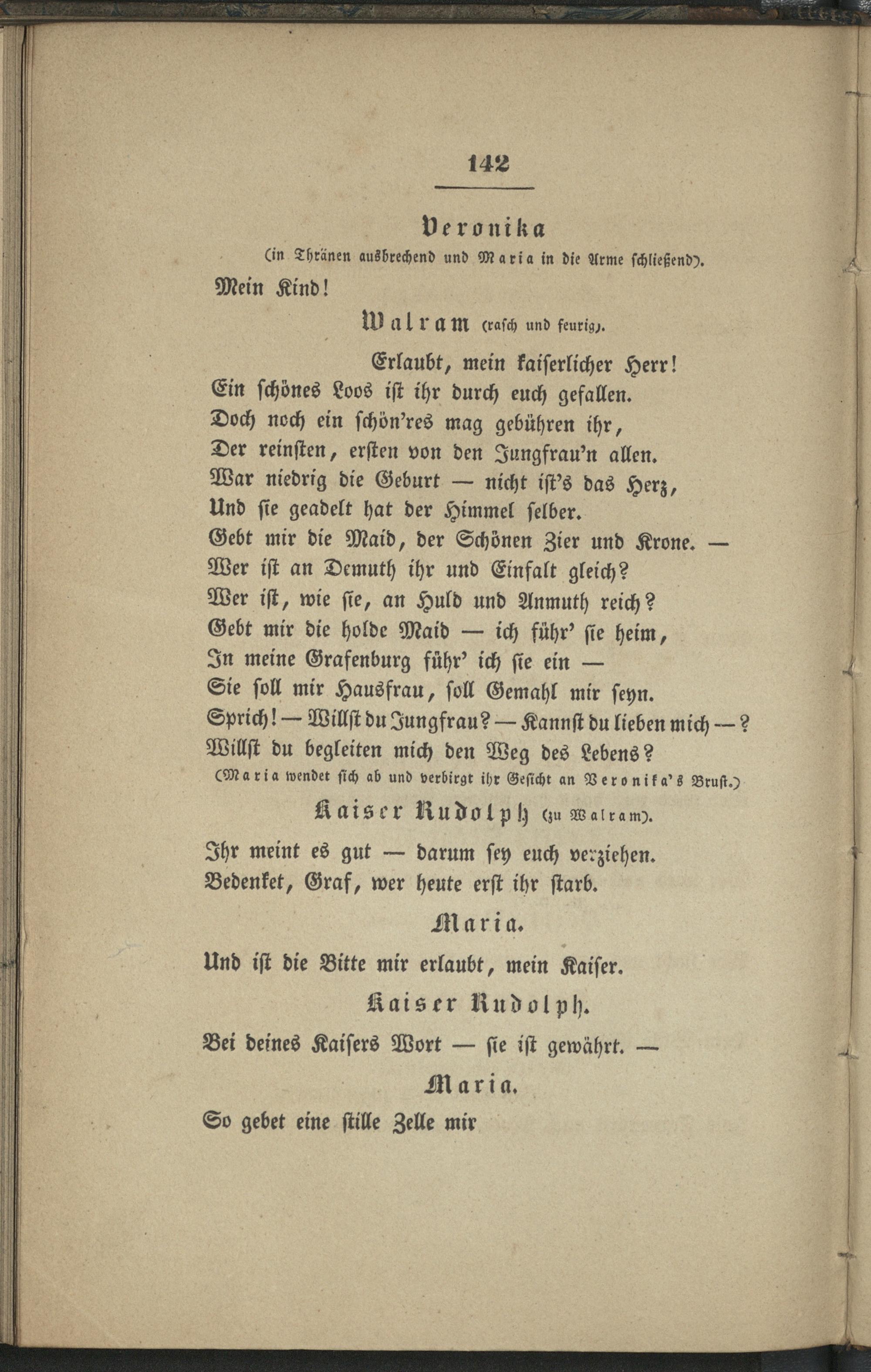 142

Veronika
(in Thränen ausbrechend und Maria in die Arme schließend).

Mein Kind!

Walram (rasch und feurig).

Erlaubt, mein kaiserlicher Herr!
Ein schönes Loos ist ihr durch euch gefallen.
Doch noch ein schön'res mag gebühren ihr,
Der reinsten, ersten von den Jungfrau'n allen.
War niedrig die Geburt — nicht ist's das Herz,
Und sie geadelt hat der Himmel selber.
Gebt mir die Maid, der Schönen Zier und Krone. —
Wer ist an Demuth ihr und Einfalt gleich?
Wer ist, wie sie, an Huld und Anmuth reich?
Gebt mir die holde Maid — ich führ' sie heim,
In meine Grafenburg führ' ich sie ein —
Sie soll mir Hausfrau, soll Gemahl mir seyn.
Sprich! — Willst du Jungfrau? — Kannst du lieben mich — ?
Willst du begleiten mich den Weg des Lebens?
(Maria wendet sich ab und verbirgt ihr Gesicht an Veronika's Brust.)

Kaiser Rudolph (zu Walram).

Ihr meint es gut — darum sey euch verziehen.
Bedenket, Graf, wer heute erst ihr starb.

Maria.

Und ist die Bitte mir erlaubt, mein Kaiser.

Kaiser Rudolph.

Bei deines Kaisers Wort — sie ist gewährt. —

Maria.

So gebet eine stille Zelle mir